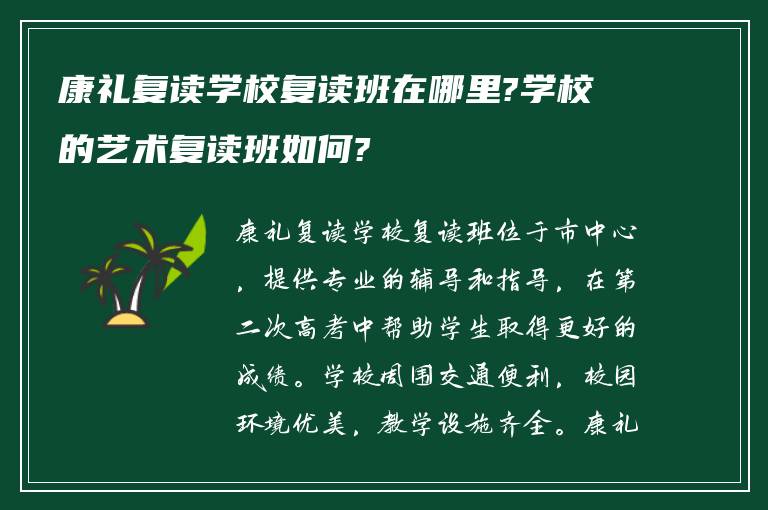 康礼复读学校复读班在哪里?学校的艺术复读班如何?

康礼复读学校复读班位于市中心，提供专业的辅导和指导，在第二次高考中帮助学生取得更好的成绩。学校周围交通便利，校园环境优美，教学设施齐全。康礼